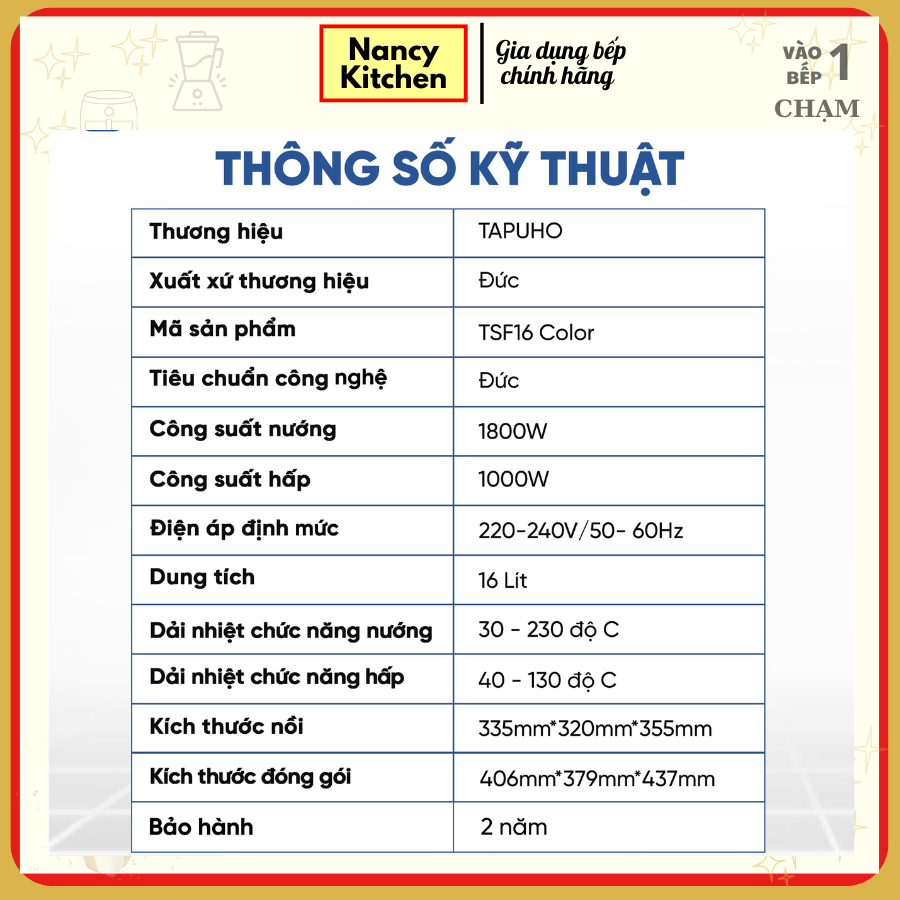 Nancy Kitchen

Gia dụng bếp chính hãng

VÀO BẾP 1 CHẠM

THÔNG SỐ KỸ THUẬT

| Thương hiệu | TAPUHO |
|---|---|
| Xuất xứ thương hiệu | Đức |
| Mã sản phẩm | TSF16 Color |
| Tiêu chuẩn công nghệ | Đức |
| Công suất nướng | 1800W |
| Công suất hấp | 1000W |
| Điện áp định mức | 220-240V/50- 60Hz |
| Dung tích | 16 Lít |
| Dải nhiệt chức năng nướng | 30 - 230 độ C |
| Dải nhiệt chức năng hấp | 40 - 130 độ C |
| Kích thước nồi | 335mm*320mm*355mm |
| Kích thước đóng gói | 406mm*379mm*437mm |
| Bảo hành | 2 năm |